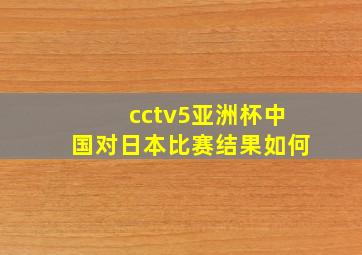 cctv5亚洲杯中国对日本比赛结果如何